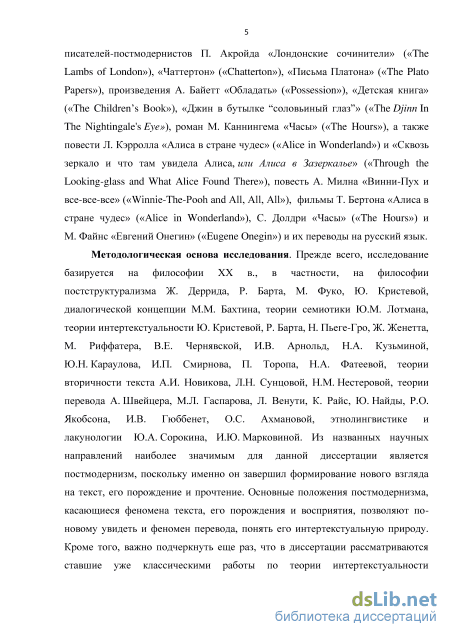 5

писателей-постмодернистов П. Акройда «Лондонские сочинители» («The Lambs of London»), «Чаттертон» («Chatterton»), «Письма Платона» («The Plato Papers»), произведения А. Байетт «Обладать» («Possession»), «Детская книга» («The Children's Book»), «Джин в бутылке "соловьиный глаз"» («The Djinn In The Nightingale's Eye»), роман М. Каннингема «Часы» («The Hours»), а также повести Л. Кэрролла «Алиса в стране чудес» («Alice in Wonderland») и «Сквозь зеркало и что там увидела Алиса, или Алиса в Зазеркалье» («Through the Looking-glass and What Alice Found There»), повесть А. Милна «Винни-Пух и все-все-все» («Winnie-The-Pooh and All, All, All»), фильмы Т. Бертона «Алиса в стране чудес» («Alice in Wonderland»), С. Долдри «Часы» («The Hours») и М. Файнс «Евгений Онегин» («Eugene Onegin») и их переводы на русский язык.

Методологическая основа исследования. Прежде всего, исследование базируется на философии XX в., в частности, на философии постструктурализма Ж. Деррида, Р. Барта, М. Фуко, Ю. Кристевой, диалогической концепции М.М. Бахтина, теории семиотики Ю.М. Лотмана, теории интертекстуальности Ю. Кристевой, Р. Барта, Н. Пьеге-Гро, Ж. Женетта, М. Риффатера, В.Е. Чернявской, И.В. Арнольд, Н.А. Кузьминой, Ю.Н. Караулова, И.П. Смирнова, П. Торопа, Н.А. Фатеевой, теории вторичности текста А.И. Новикова, Л.Н. Сунцовой, Н.М. Нестеровой, теории перевода А. Швейцера, М.Л. Гаспарова, Л. Венути, К. Райс, Ю. Найды, Р.О. Якобсона, И.В. Гюббенет, О.С. Ахмановой, этнолингвистике и лакунологии Ю.А. Сорокина, И.Ю. Марковиной. Из названных научных направлений наиболее значимым для данной диссертации является постмодернизм, поскольку именно он завершил формирование нового взгляда на текст, его порождение и прочтение. Основные положения постмодернизма, касающиеся феномена текста, его порождения и восприятия, позволяют по-новому увидеть и феномен перевода, понять его интертекстуальную природу. Кроме того, важно подчеркнуть еще раз, что в диссертации рассматриваются ставшие уже классическими работы по теории интертекстуальности

dsLib.net
библиотека диссертаций